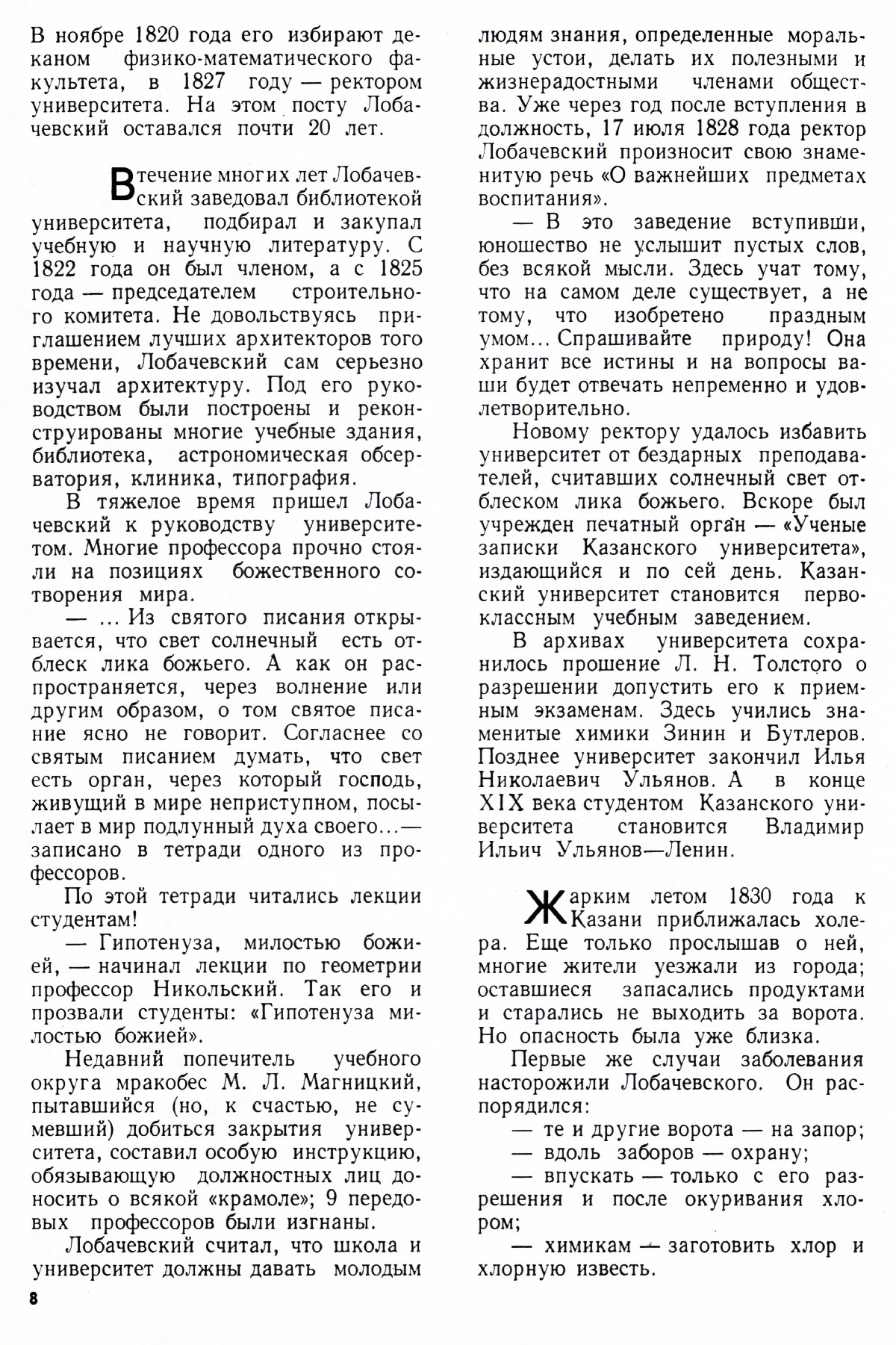 В ноябре 1820 года его избирают деканом физико-математического факультета, в 1827 году — ректором университета. На этом посту Лобачевский оставался почти 20 лет.

В течение многих лет Лобачевский заведовал библиотекой университета, подбирал и закупал учебную и научную литературу. С 1822 года он был членом, а с 1825 года — председателем строительного комитета. Не довольствуясь приглашением лучших архитекторов того времени, Лобачевский сам серьезно изучал архитектуру. Под его руководством были построены и реконструированы многие учебные здания, библиотека, астрономическая обсерватория, клиника, типография.

В тяжелое время пришел Лобачевский к руководству университетом. Многие профессора прочно стояли на позициях божественного сотворения мира.

— ... Из святого писания открывается, что свет солнечный есть отблеск лика божьего. А как он распространяется, через волнение или другим образом, о том святое писание ясно не говорит. Согласнее со святым писанием думать, что свет есть орган, через который господь, живущий в мире неприступном, посылает в мир подлунный духа своего...— записано в тетради одного из профессоров.

По этой тетради читались лекции студентам!

— Гипотенуза, милостью божией, — начинал лекции по геометрии профессор Никольский. Так его и прозвали студенты: «Гипотенуза милостью божией».

Недавний попечитель учебного округа мракобес М. Л. Магницкий, пытавшийся (но, к счастью, не сумевший) добиться закрытия университета, составил особую инструкцию, обязывающую должностных лиц доносить о всякой «крамоле»; 9 передовых профессоров были изгнаны.

Лобачевский считал, что школа и университет должны давать молодым людям знания, определенные моральные устои, делать их полезными и жизнерадостными членами общества. Уже через год после вступления в должность, 17 июля 1828 года ректор Лобачевский произносит свою знаменитую речь «О важнейших предметах воспитания».

— В это заведение вступивши, юношество не услышит пустых слов, без всякой мысли. Здесь учат тому, что на самом деле существует, а не тому, что изобретено праздным умом... Спрашивайте природу! Она хранит все истины и на вопросы ваши будет отвечать непременно и удовлетворительно.

Новому ректору удалось избавить университет от бездарных преподавателей, считавших солнечный свет отблеском лика божьего. Вскоре был учрежден печатный орган — «Ученые записки Казанского университета», издающийся и по сей день. Казанский университет становится первоклассным учебным заведением.

В архивах университета сохранилось прошение Л. Н. Толстого о разрешении допустить его к приемным экзаменам. Здесь учились знаменитые химики Зинин и Бутлеров. Позднее университет закончил Илья Николаевич Ульянов. А в конце XIX века студентом Казанского университета становится Владимир Ильич Ульянов—Ленин.

Жарким летом 1830 года к Казани приближалась холера. Еще только прослышав о ней, многие жители уезжали из города; оставшиеся запасались продуктами и старались не выходить за ворота. Но опасность была уже близка.

Первые же случаи заболевания насторожили Лобачевского. Он распорядился:

— те и другие ворота — на запор;

— вдоль заборов — охрану;

— впускать — только с его разрешения и после окуривания хлором;

— химикам — заготовить хлор и хлорную известь.

8